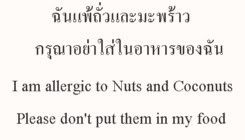 ฉันแพ้ถั่วและมะพร้าว

กรุณาอย่าใส่ในอาหารของฉัน

I am allergic to Nuts and Coconuts

Please don't put them in my food